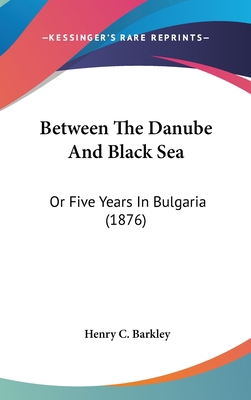 —KESSINGER'S RARE REPRINTS—

Between The Danube And Black Sea

Or Five Years In Bulgaria (1876)

Henry C. Barkley